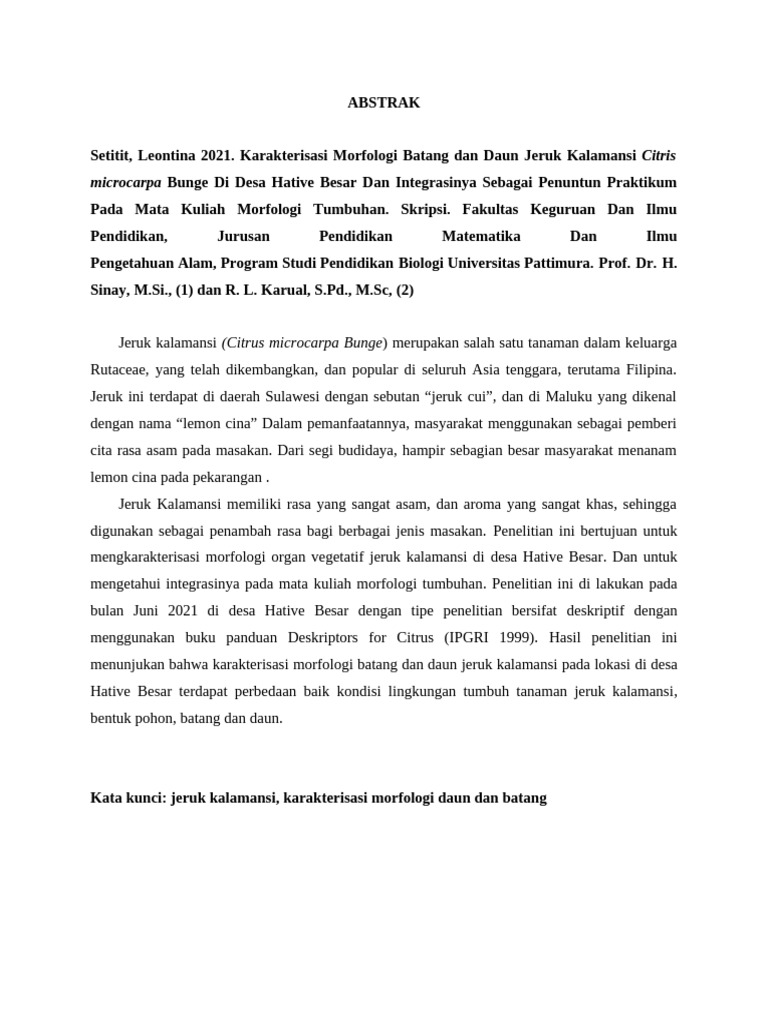 ABSTRAK

Setitit, Leontina 2021. Karakterisasi Morfologi Batang dan Daun Jeruk Kalamansi Citris microcarpa Bunge Di Desa Hative Besar Dan Integrasinya Sebagai Penuntun Praktikum Pada Mata Kuliah Morfologi Tumbuhan. Skripsi. Fakultas Keguruan Dan Ilmu Pendidikan, Jurusan Pendidikan Matematika Dan Ilmu Pengetahuan Alam, Program Studi Pendidikan Biologi Universitas Pattimura. Prof. Dr. H. Sinay, M.Si., (1) dan R. L. Karual, S.Pd., M.Sc, (2)

Jeruk kalamansi (Citrus microcarpa Bunge) merupakan salah satu tanaman dalam keluarga Rutaceae, yang telah dikembangkan, dan popular di seluruh Asia tenggara, terutama Filipina. Jeruk ini terdapat di daerah Sulawesi dengan sebutan “jeruk cui”, dan di Maluku yang dikenal dengan nama “lemon cina” Dalam pemanfaatannya, masyarakat menggunakan sebagai pemberi cita rasa asam pada masakan. Dari segi budidaya, hampir sebagian besar masyarakat menanam lemon cina pada pekarangan .

Jeruk Kalamansi memiliki rasa yang sangat asam, dan aroma yang sangat khas, sehingga digunakan sebagai penambah rasa bagi berbagai jenis masakan. Penelitian ini bertujuan untuk mengkarakterisasi morfologi organ vegetatif jeruk kalamansi di desa Hative Besar. Dan untuk mengetahui integrasinya pada mata kuliah morfologi tumbuhan. Penelitian ini di lakukan pada bulan Juni 2021 di desa Hative Besar dengan tipe penelitian bersifat deskriptif dengan menggunakan buku panduan Deskriptors for Citrus (IPGRI 1999). Hasil penelitian ini menunjukan bahwa karakterisasi morfologi batang dan daun jeruk kalamansi pada lokasi di desa Hative Besar terdapat perbedaan baik kondisi lingkungan tumbuh tanaman jeruk kalamansi, bentuk pohon, batang dan daun.

Kata kunci: jeruk kalamansi, karakterisasi morfologi daun dan batang